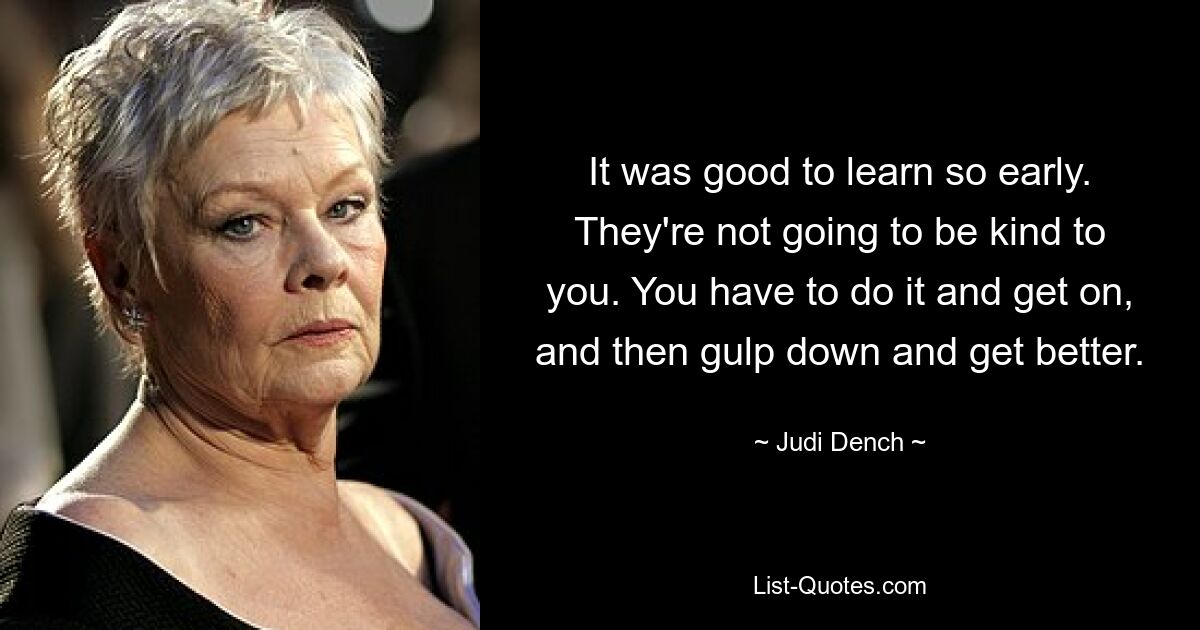 It was good to learn so early. They're not going to be kind to you. You have to do it and get on, and then gulp down and get better.

~ Judi Dench ~

List-Quotes.com